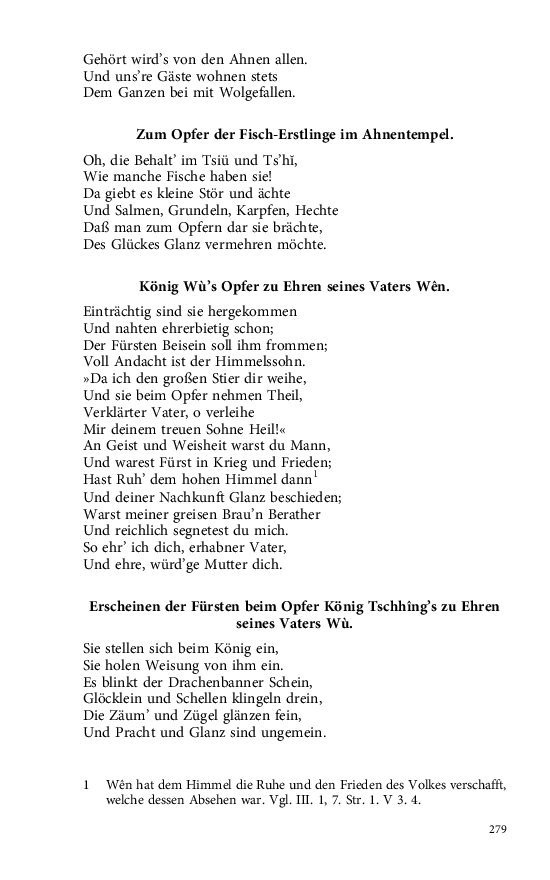 Gehört wird's von den Ahnen allen.
Und uns're Gäste wohnen stets
Dem Ganzen bei mit Wolgefallen.

Zum Opfer der Fisch-Erstlinge im Ahnentempel.

Oh, die Behalt' im Tsiü und Ts'hĭ,
Wie manche Fische haben sie!
Da giebt es kleine Stör und ächte
Und Salmen, Grundeln, Karpfen, Hechte
Daß man zum Opfern dar sie brächte,
Des Glückes Glanz vermehren möchte.

König Wù's Opfer zu Ehren seines Vaters Wên.

Einträchtig sind sie hergekommen
Und nahten ehrerbietig schon;
Der Fürsten Beisein soll ihm frommen;
Voll Andacht ist der Himmelssohn.
»Da ich den großen Stier dir weihe,
Und sie beim Opfer nehmen Theil,
Verklärter Vater, o verleihe
Mir deinem treuen Sohne Heil!«
An Geist und Weisheit warst du Mann,
Und warest Fürst in Krieg und Frieden;
Hast Ruh' dem hohen Himmel dann$^1$
Und deiner Nachkunft Glanz beschieden;
Warst meiner greisen Brau'n Berather
Und reichlich segnetest du mich.
So ehr' ich dich, erhabner Vater,
Und ehre, würd'ge Mutter dich.

Erscheinen der Fürsten beim Opfer König Tschhîng's zu Ehren seines Vaters Wù.

Sie stellen sich beim König ein,
Sie holen Weisung von ihm ein.
Es blinkt der Drachenbanner Schein,
Glöcklein und Schellen klingeln drein,
Die Zäum' und Zügel glänzen fein,
Und Pracht und Glanz sind ungemein.

1 Wên hat dem Himmel die Ruhe und den Frieden des Volkes verschafft, welche dessen Absehen war. Vgl. III. 1, 7. Str. 1. V 3. 4.

279